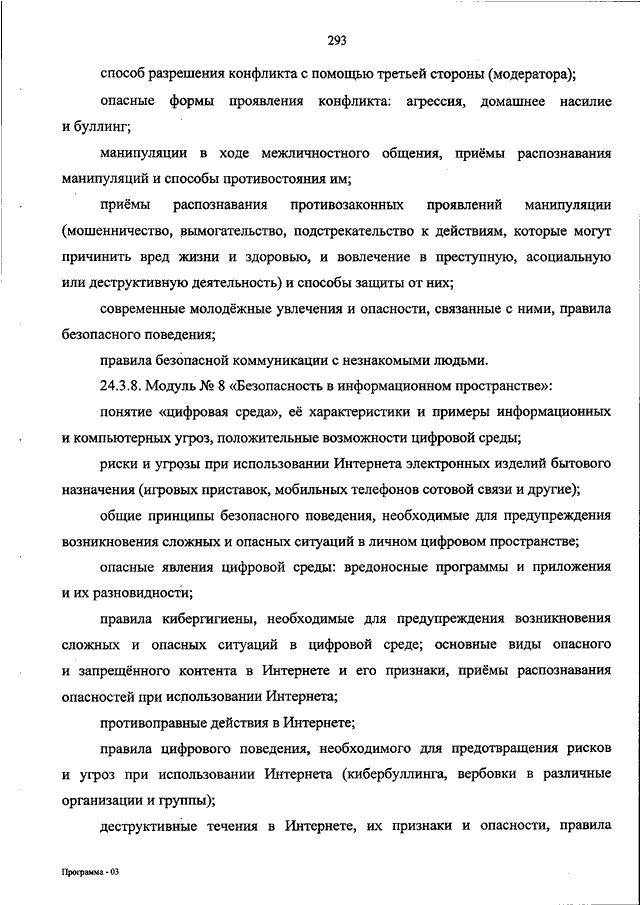 293

способ разрешения конфликта с помощью третьей стороны (модератора);

опасные формы проявления конфликта: агрессия, домашнее насилие и буллинг;

манипуляции в ходе межличностного общения, приёмы распознавания манипуляций и способы противостояния им;

приёмы распознавания противозаконных проявлений манипуляции (мошенничество, вымогательство, подстрекательство к действиям, которые могут причинить вред жизни и здоровью, и вовлечение в преступную, асоциальную или деструктивную деятельность) и способы защиты от них;

современные молодёжные увлечения и опасности, связанные с ними, правила безопасного поведения;

правила безопасной коммуникации с незнакомыми людьми.

24.3.8. Модуль № 8 «Безопасность в информационном пространстве»:

понятие «цифровая среда», её характеристики и примеры информационных и компьютерных угроз, положительные возможности цифровой среды;

риски и угрозы при использовании Интернета электронных изделий бытового назначения (игровых приставок, мобильных телефонов сотовой связи и другие);

общие принципы безопасного поведения, необходимые для предупреждения возникновения сложных и опасных ситуаций в личном цифровом пространстве;

опасные явления цифровой среды: вредоносные программы и приложения и их разновидности;

правила кибергигиены, необходимые для предупреждения возникновения сложных и опасных ситуаций в цифровой среде; основные виды опасного и запрещённого контента в Интернете и его признаки, приёмы распознавания опасностей при использовании Интернета;

противоправные действия в Интернете;

правила цифрового поведения, необходимого для предотвращения рисков и угроз при использовании Интернета (кибербуллинга, вербовки в различные организации и группы);

деструктивные течения в Интернете, их признаки и опасности, правила

Программа - 03